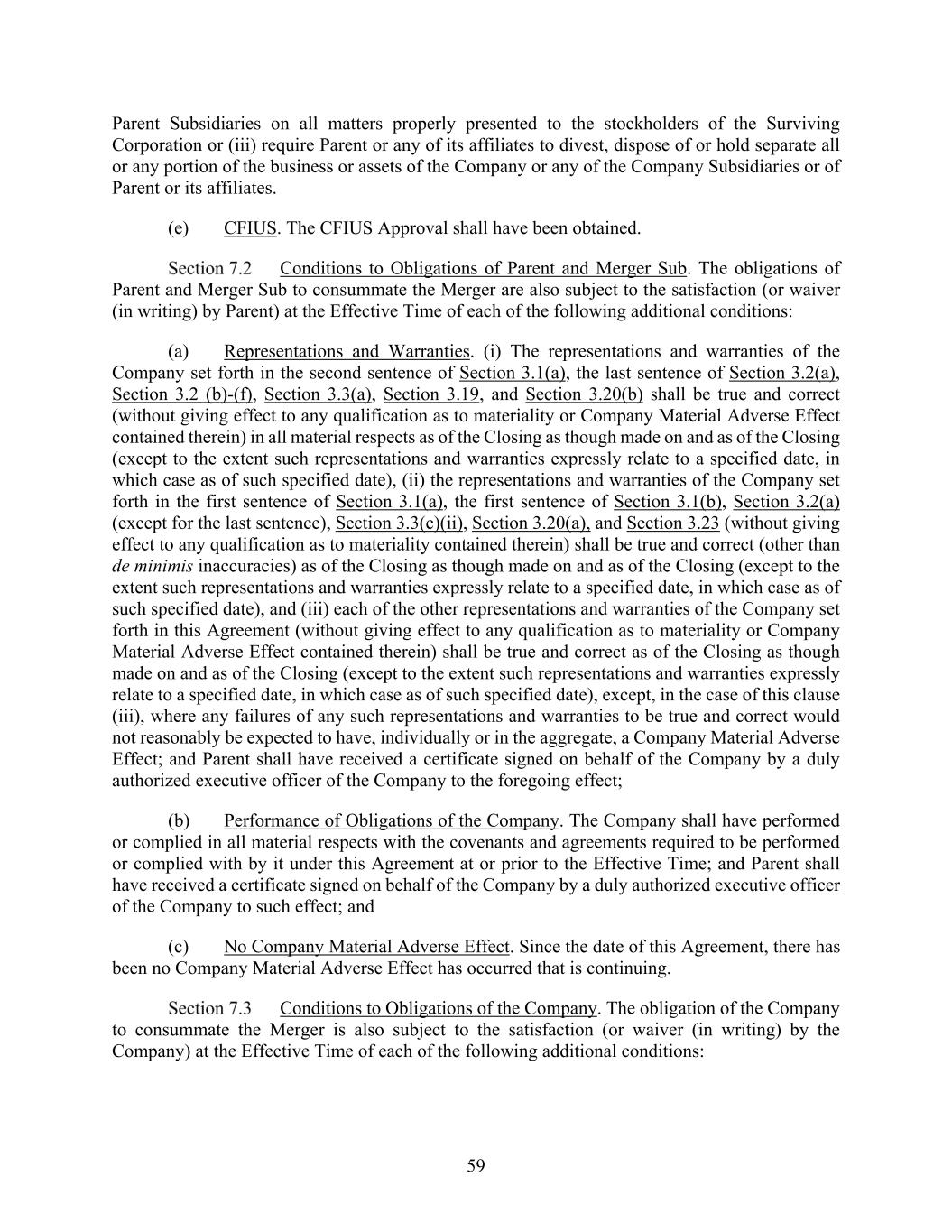 Parent Subsidiaries on all matters properly presented to the stockholders of the Surviving Corporation or (iii) require Parent or any of its affiliates to divest, dispose of or hold separate all or any portion of the business or assets of the Company or any of the Company Subsidiaries or of Parent or its affiliates.

(e) CFIUS. The CFIUS Approval shall have been obtained.

Section 7.2 Conditions to Obligations of Parent and Merger Sub. The obligations of Parent and Merger Sub to consummate the Merger are also subject to the satisfaction (or waiver (in writing) by Parent) at the Effective Time of each of the following additional conditions:

(a) Representations and Warranties. (i) The representations and warranties of the Company set forth in the second sentence of Section 3.1(a), the last sentence of Section 3.2(a), Section 3.2 (b)-(f), Section 3.3(a), Section 3.19, and Section 3.20(b) shall be true and correct (without giving effect to any qualification as to materiality or Company Material Adverse Effect contained therein) in all material respects as of the Closing as though made on and as of the Closing (except to the extent such representations and warranties expressly relate to a specified date, in which case as of such specified date), (ii) the representations and warranties of the Company set forth in the first sentence of Section 3.1(a), the first sentence of Section 3.1(b), Section 3.2(a) (except for the last sentence), Section 3.3(c)(ii), Section 3.20(a), and Section 3.23 (without giving effect to any qualification as to materiality contained therein) shall be true and correct (other than de minimis inaccuracies) as of the Closing as though made on and as of the Closing (except to the extent such representations and warranties expressly relate to a specified date, in which case as of such specified date), and (iii) each of the other representations and warranties of the Company set forth in this Agreement (without giving effect to any qualification as to materiality or Company Material Adverse Effect contained therein) shall be true and correct as of the Closing as though made on and as of the Closing (except to the extent such representations and warranties expressly relate to a specified date, in which case as of such specified date), except, in the case of this clause (iii), where any failures of any such representations and warranties to be true and correct would not reasonably be expected to have, individually or in the aggregate, a Company Material Adverse Effect; and Parent shall have received a certificate signed on behalf of the Company by a duly authorized executive officer of the Company to the foregoing effect;

(b) Performance of Obligations of the Company. The Company shall have performed or complied in all material respects with the covenants and agreements required to be performed or complied with by it under this Agreement at or prior to the Effective Time; and Parent shall have received a certificate signed on behalf of the Company by a duly authorized executive officer of the Company to such effect; and

(c) No Company Material Adverse Effect. Since the date of this Agreement, there has been no Company Material Adverse Effect has occurred that is continuing.

Section 7.3 Conditions to Obligations of the Company. The obligation of the Company to consummate the Merger is also subject to the satisfaction (or waiver (in writing) by the Company) at the Effective Time of each of the following additional conditions:

59